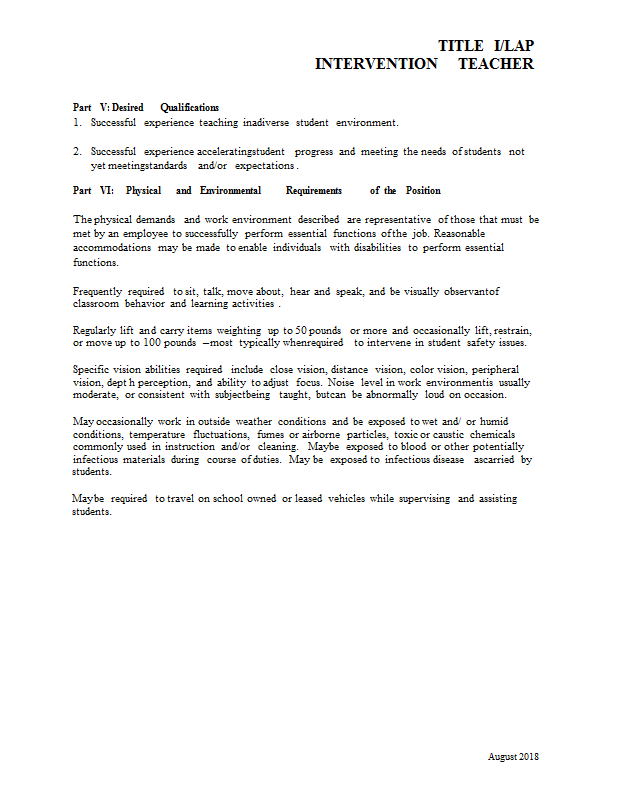 TITLE I/LAP
INTERVENTION TEACHER

Part V: Desired Qualifications
1. Successful experience teaching inadiverse student environment.

2. Successful experience acceleratingstudent progress and meeting the needs of students not yet meetingstandards and/or expectations.

Part VI: Physical and Environmental Requirements of the Position

The physical demands and work environment described are representative of those that must be met by an employee to successfully perform essential functions of the job. Reasonable accommodations may be made to enable individuals with disabilities to perform essential functions.

Frequently required to sit, talk, move about, hear and speak, and be visually observantof classroom behavior and learning activities.

Regularly lift and carry items weighting up to 50 pounds or more and occasionally lift, restrain, or move up to 100 pounds –most typically whenrequired to intervene in student safety issues.

Specific vision abilities required include close vision, distance vision, color vision, peripheral vision, depth perception, and ability to adjust focus. Noise level in work environmentis usually moderate, or consistent with subjectbeing taught, butcan be abnormally loud on occasion.

May occasionally work in outside weather conditions and be exposed to wet and/ or humid conditions, temperature fluctuations, fumes or airborne particles, toxic or caustic chemicals commonly used in instruction and/or cleaning. Maybe exposed to blood or other potentially infectious materials during course of duties. May be exposed to infectious disease ascarried by students.

Maybe required to travel on school owned or leased vehicles while supervising and assisting students.

August 2018